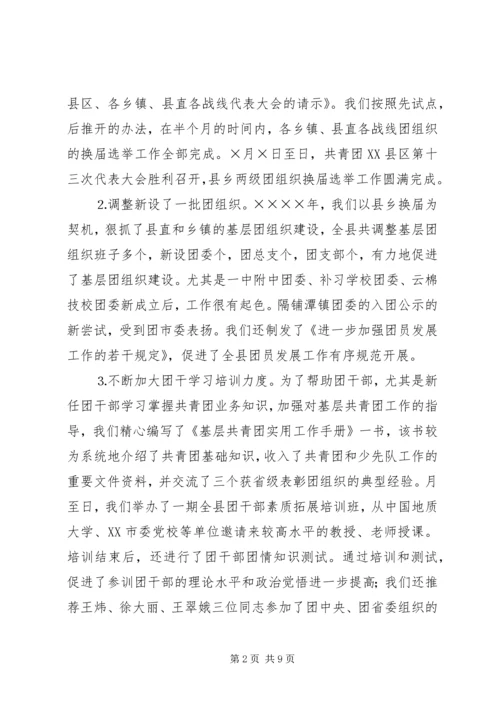 县区、各乡镇、县直各战线代表大会的请示》。我们按照先试点，后推开的办法，在半个月的时间内，各乡镇、县直各战线团组织的换届选举工作全部完成。×月×日至日，共青团XX县区第十三次代表大会胜利召开，县乡两级团组织换届选举工作圆满完成。

2.调整新设了一批团组织。××××年，我们以县乡换届为契机，狠抓了县直和乡镇的基层团组织建设，全县共调整基层团组织班子多个，新设团委个，团总支个，团支部个，有力地促进了基层团组织建设。尤其是一中附中团委、补习学校团委、云棉技校团委新成立后，工作很有起色。隔铺潭镇团委的入团公示的新尝试，受到团市委表扬。我们还制发了《进一步加强团员发展工作的若干规定》，促进了全县团员发展工作有序规范开展。

3.不断加大团干学习培训力度。为了帮助团干部，尤其是新任团干部学习掌握共青团业务知识，加强对基层共青团工作的指导，我们精心编写了《基层共青团实用工作手册》一书，该书较为系统地介绍了共青团基础知识，收入了共青团和少先队工作的重要文件资料，并交流了三个获省级表彰团组织的典型经验。月至日，我们举办了一期全县团干部素质拓展培训班，从中国地质大学、XX市委党校等单位邀请来较高水平的教授、老师授课。培训结束后，还进行了团干部团情知识测试。通过培训和测试，促进了参训团干部的理论水平和政治觉悟进一步提高;我们还推荐王炜、徐大丽、王翠娥三位同志参加了团中央、团省委组织的

第2页 共9页